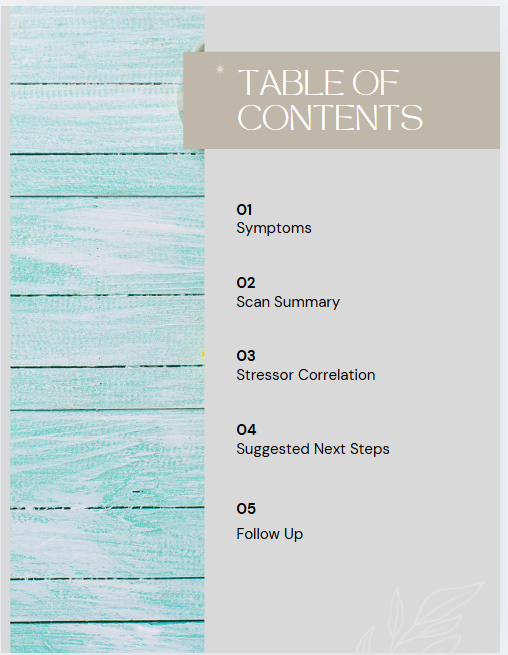 TABLE OF CONTENTS

01
Symptoms

02
Scan Summary

03
Stressor Correlation

04
Suggested Next Steps

05
Follow Up